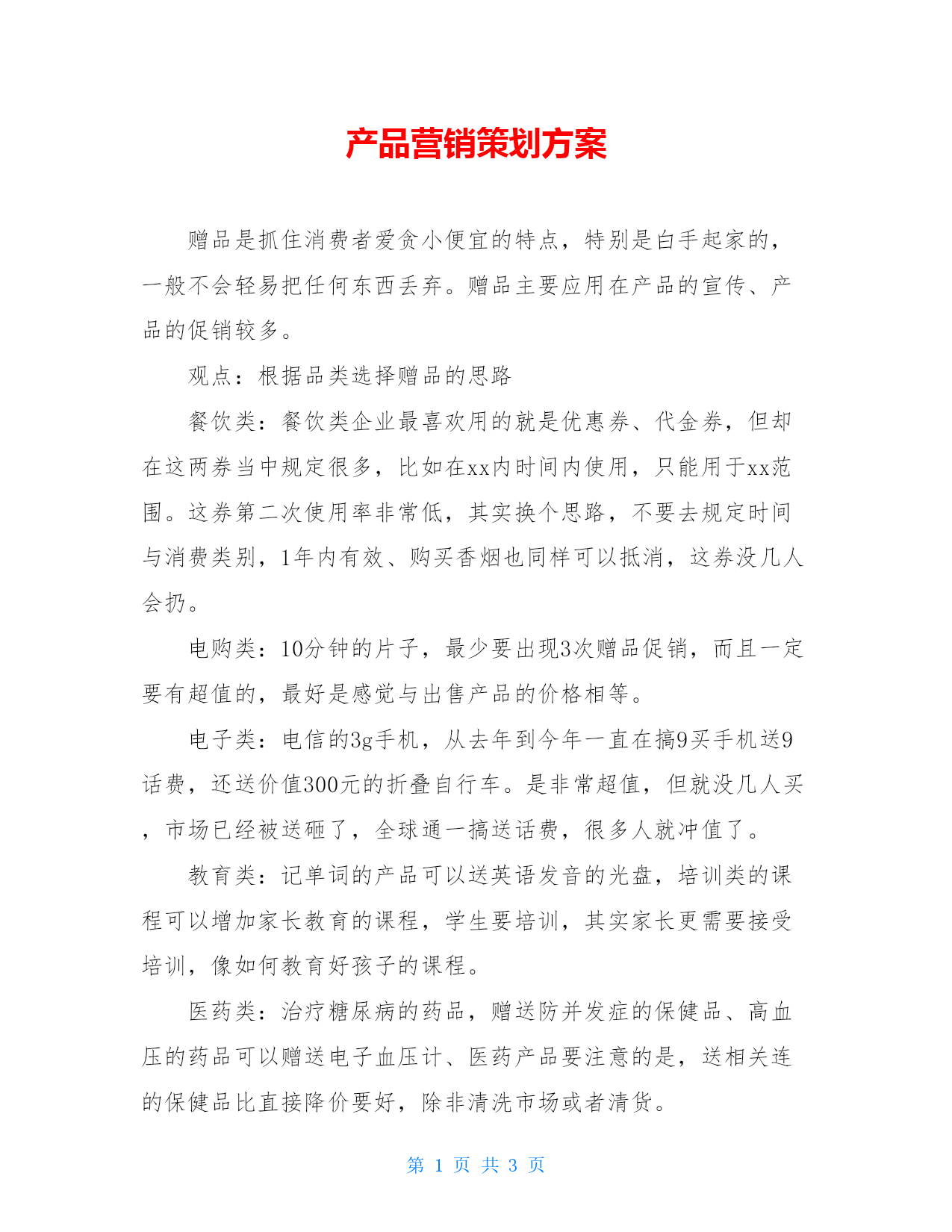 产品营销策划方案

赠品是抓住消费者爱贪小便宜的特点，特别是白手起家的，一般不会轻易把任何东西丢弃。赠品主要应用在产品的宣传、产品的促销较多。

观点：根据品类选择赠品的思路

餐饮类：餐饮类企业最喜欢用的就是优惠券、代金券，但却在这两券当中规定很多，比如在xx内时间内使用，只能用于xx范围。这券第二次使用率非常低，其实换个思路，不要去规定时间与消费类别，1年内有效、购买香烟也同样可以抵消，这券没几人会扔。

电购类：10分钟的片子，最少要出现3次赠品促销，而且一定要有超值的，最好是感觉与出售产品的价格相等。

电子类：电信的3g手机，从去年到今年一直在搞9买手机送9话费，还送价值300元的折叠自行车。是非常超值，但就没几人买，市场已经被送砸了，全球通一搞送话费，很多人就冲值了。

教育类：记单词的产品可以送英语发音的光盘，培训类的课程可以增加家长教育的课程，学生要培训，其实家长更需要接受培训，像如何教育好孩子的课程。

医药类：治疗糖尿病的药品，赠送防并发症的保健品、高血压的药品可以赠送电子血压计、医药产品要注意的是，送相关连的保健品比直接降价要好，除非清洗市场或者清货。

第 1 页 共 3 页